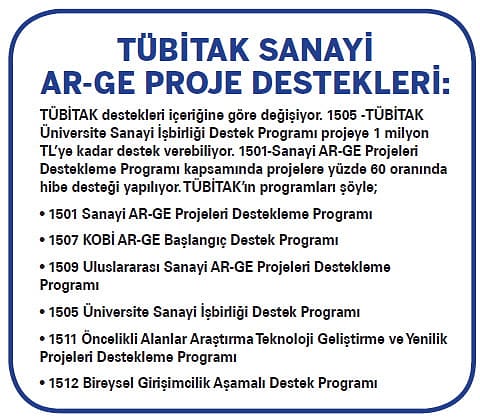 TÜBİTAK SANAYİ AR-GE PROJE DESTEKLERİ:

TÜBİTAK destekleri içeriğine göre değişiyor. 1505 -TÜBİTAK Üniversite Sanayi İşbirliği Destek Programı projeye 1 milyon TL'ye kadar destek verebiliyor. 1501-Sanayi AR-GE Projeleri Destekleme Programı kapsamında projelere yüzde 60 oranında hibe desteği yapılıyor. TÜBİTAK'ın programları şöyle;

• 1501 Sanayi AR-GE Projeleri Destekleme Programı

• 1507 KOBİ AR-GE Başlangıç Destek Programı

• 1509 Uluslararası Sanayi AR-GE Projeleri Destekleme Programı

• 1505 Üniversite Sanayi İşbirliği Destek Programı

• 1511 Öncelikli Alanlar Araştırma Teknoloji Geliştirme ve Yenilik Projeleri Destekleme Programı

• 1512 Bireysel Girişimcilik Aşamalı Destek Programı